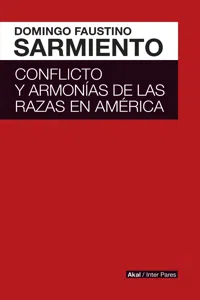 DOMINGO FAUSTINO
SARMIENTO

CONFLICTO
Y ARMONÍAS DE LAS
RAZAS EN AMÉRICA

Akal / Inter Pares